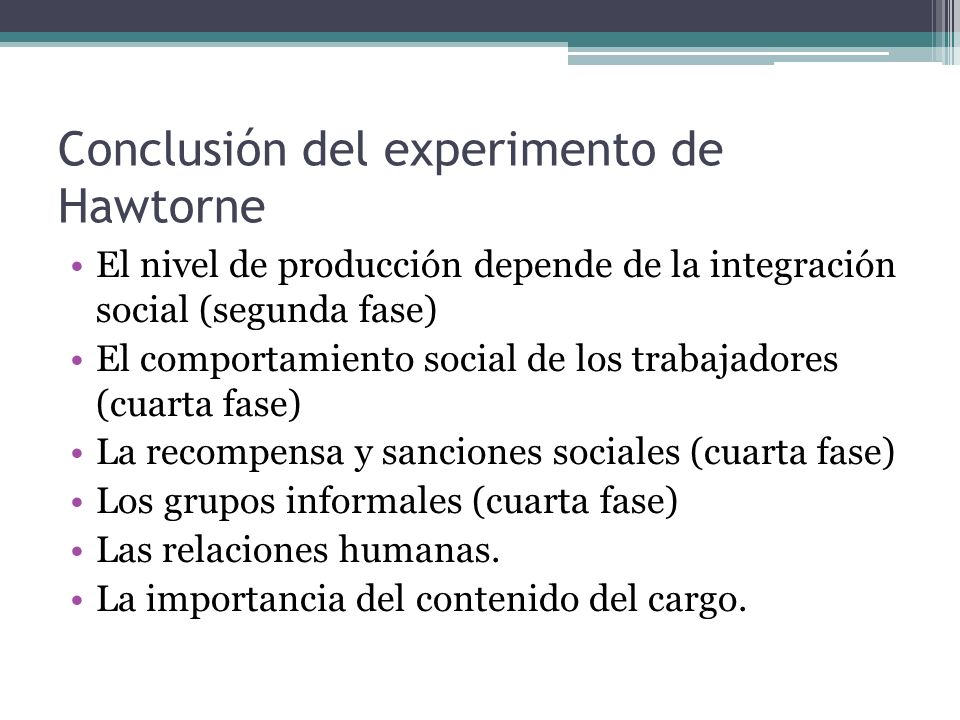 Conclusión del experimento de Hawtorne

• El nivel de producción depende de la integración social (segunda fase)
• El comportamiento social de los trabajadores (cuarta fase)
• La recompensa y sanciones sociales (cuarta fase)
• Los grupos informales (cuarta fase)
• Las relaciones humanas.
• La importancia del contenido del cargo.